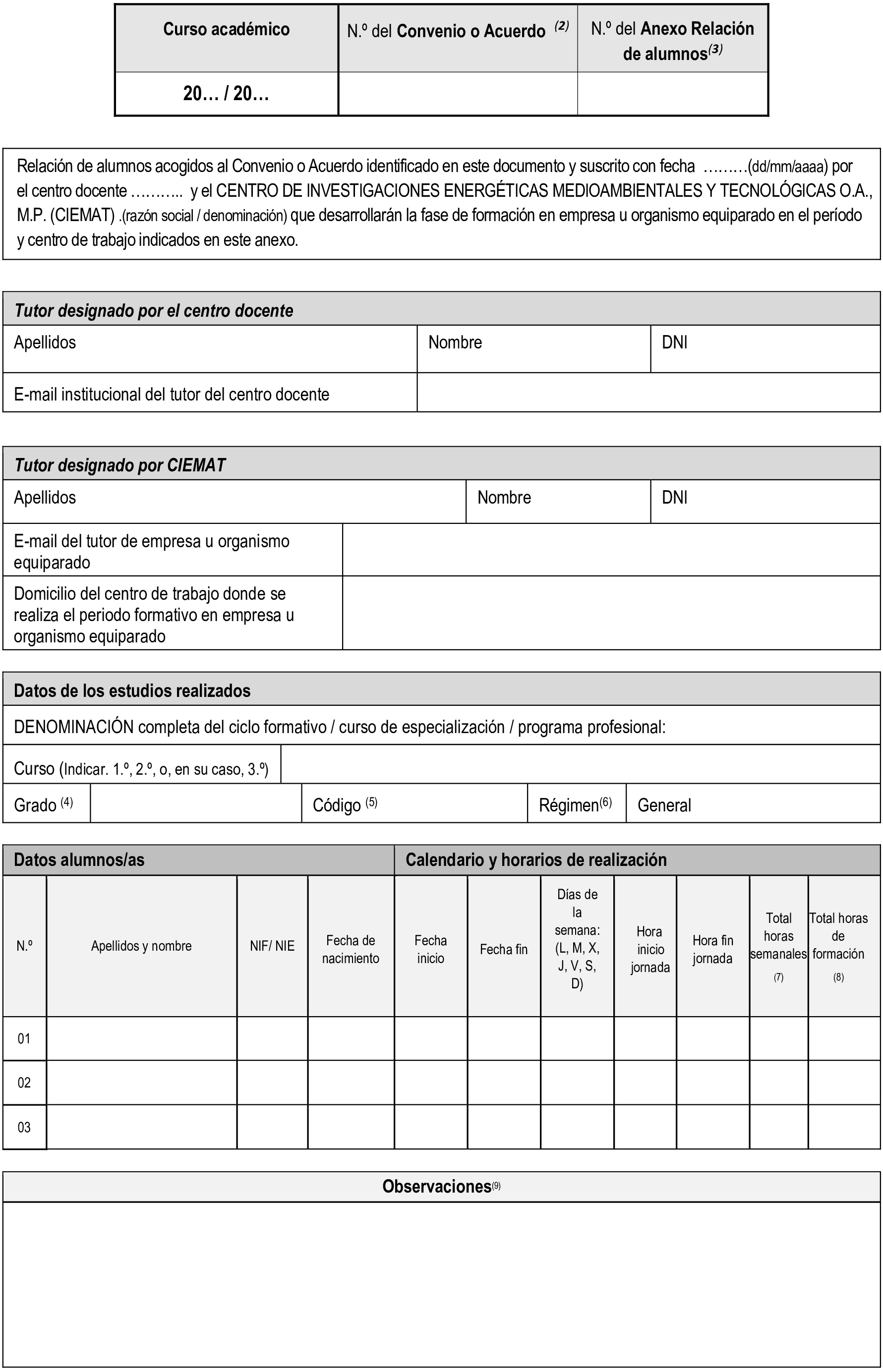 | Curso académico | N.º del Convenio o Acuerdo $^{(2)}$ | N.º del Anexo Relación de alumnos$^{(3)}$ |
|---|---|---|
| 20… / 20… | | |

Relación de alumnos acogidos al Convenio o Acuerdo identificado en este documento y suscrito con fecha ………(dd/mm/aaaa) por el centro docente ……….. y el CENTRO DE INVESTIGACIONES ENERGÉTICAS MEDIOAMBIENTALES Y TECNOLÓGICAS O.A., M.P. (CIEMAT) .(razón social / denominación) que desarrollarán la fase de formación en empresa u organismo equiparado en el período y centro de trabajo indicados en este anexo.

Tutor designado por el centro docente

Apellidos
Nombre
DNI
E-mail institucional del tutor del centro docente

Tutor designado por CIEMAT

Apellidos
Nombre
DNI
E-mail del tutor de empresa u organismo equiparado
Domicilio del centro de trabajo donde se realiza el periodo formativo en empresa u organismo equiparado

Datos de los estudios realizados

DENOMINACIÓN completa del ciclo formativo / curso de especialización / programa profesional:

Curso (Indicar. 1.º, 2.º, o, en su caso, 3.º)

Grado $^{(4)}$
Código $^{(5)}$
Régimen$^{(6)}$
General

| Datos alumnos/as | | | | Calendario y horarios de realización | | | | | | |
|---|---|---|---|---|---|---|---|---|---|---|
| N.º | Apellidos y nombre | NIF/ NIE | Fecha de nacimiento | Fecha inicio | Fecha fin | Días de la semana: (L, M, X, J, V, S, D) | Hora inicio jornada | Hora fin jornada | Total horas semanales $^{(7)}$ | Total horas de formación $^{(8)}$ |
| 01 | | | | | | | | | | |
| 02 | | | | | | | | | | |
| 03 | | | | | | | | | | |

Observaciones$^{(9)}$